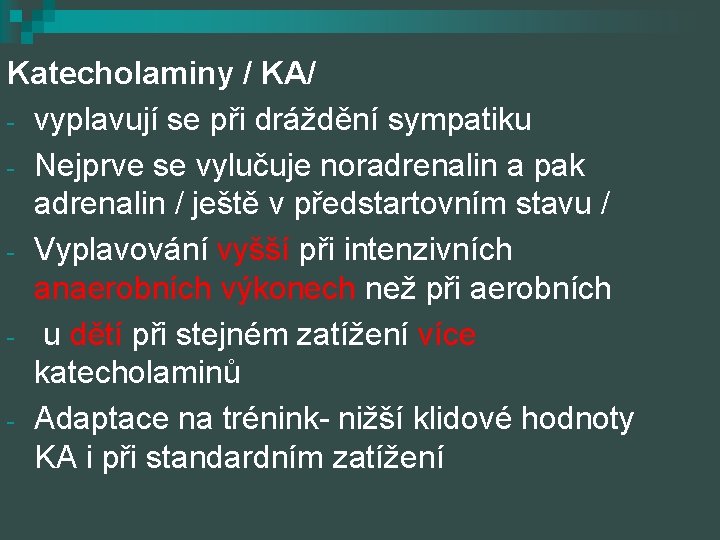 Katecholaminy / KA/

- vyplavují se při dráždění sympatiku
- Nejprve se vylučuje noradrenalin a pak adrenalin / ještě v předstartovním stavu /
- Vyplavování vyšší při intenzivních anaerobních výkonech než při aerobních
- u dětí při stejném zatížení více katecholaminů
- Adaptace na trénink- nižší klidové hodnoty KA i při standardním zatížení